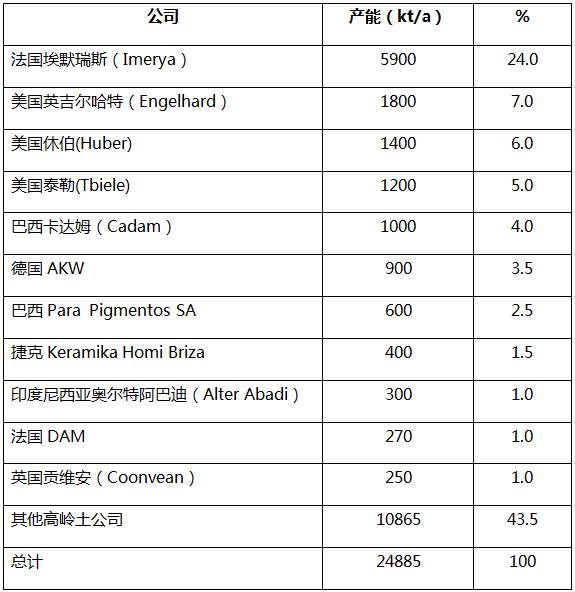 | 公司 | 产能（kt/a） | % |
|---|---|---|
| 法国埃默瑞斯（Imerya） | 5900 | 24.0 |
| 美国英吉尔哈特（Engelhard） | 1800 | 7.0 |
| 美国休伯(Huber) | 1400 | 6.0 |
| 美国泰勒(Tbiele) | 1200 | 5.0 |
| 巴西卡达姆（Cadam） | 1000 | 4.0 |
| 德国AKW | 900 | 3.5 |
| 巴西Para Pigmentos SA | 600 | 2.5 |
| 捷克Keramika Homi Briza | 400 | 1.5 |
| 印度尼西亚奥尔特阿巴迪（Alter Abadi） | 300 | 1.0 |
| 法国DAM | 270 | 1.0 |
| 英国贡维安（Coonvean） | 250 | 1.0 |
| 其他高岭土公司 | 10865 | 43.5 |
| 总计 | 24885 | 100 |